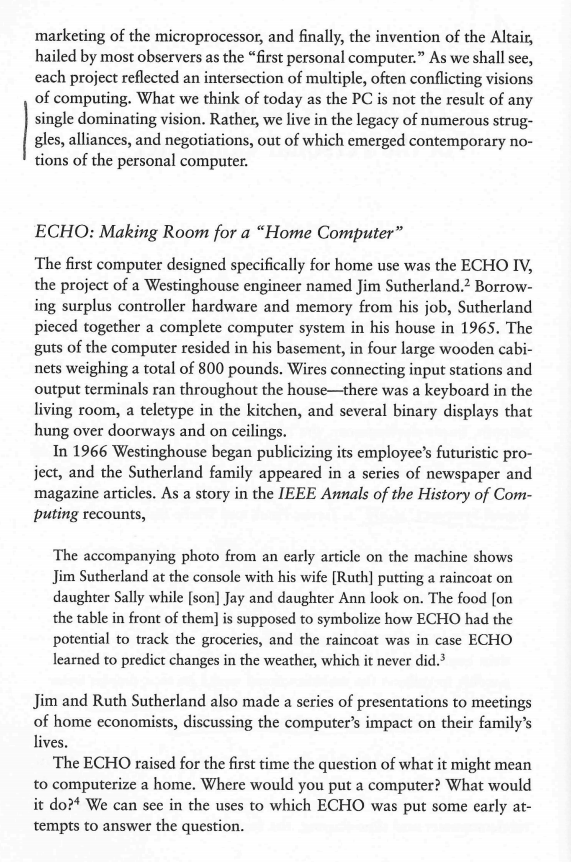 marketing of the microprocessor, and finally, the invention of the Altair, hailed by most observers as the "first personal computer." As we shall see, each project reflected an intersection of multiple, often conflicting visions of computing. What we think of today as the PC is not the result of any single dominating vision. Rather, we live in the legacy of numerous struggles, alliances, and negotiations, out of which emerged contemporary notions of the personal computer.

ECHO: Making Room for a "Home Computer"

The first computer designed specifically for home use was the ECHO IV, the project of a Westinghouse engineer named Jim Sutherland.$^2$ Borrowing surplus controller hardware and memory from his job, Sutherland pieced together a complete computer system in his house in 1965. The guts of the computer resided in his basement, in four large wooden cabinets weighing a total of 800 pounds. Wires connecting input stations and output terminals ran throughout the house—there was a keyboard in the living room, a teletype in the kitchen, and several binary displays that hung over doorways and on ceilings.

In 1966 Westinghouse began publicizing its employee's futuristic project, and the Sutherland family appeared in a series of newspaper and magazine articles. As a story in the IEEE Annals of the History of Computing recounts,

The accompanying photo from an early article on the machine shows Jim Sutherland at the console with his wife [Ruth] putting a raincoat on daughter Sally while [son] Jay and daughter Ann look on. The food [on the table in front of them] is supposed to symbolize how ECHO had the potential to track the groceries, and the raincoat was in case ECHO learned to predict changes in the weather, which it never did.$^3$

Jim and Ruth Sutherland also made a series of presentations to meetings of home economists, discussing the computer's impact on their family's lives.

The ECHO raised for the first time the question of what it might mean to computerize a home. Where would you put a computer? What would it do?$^4$ We can see in the uses to which ECHO was put some early attempts to answer the question.